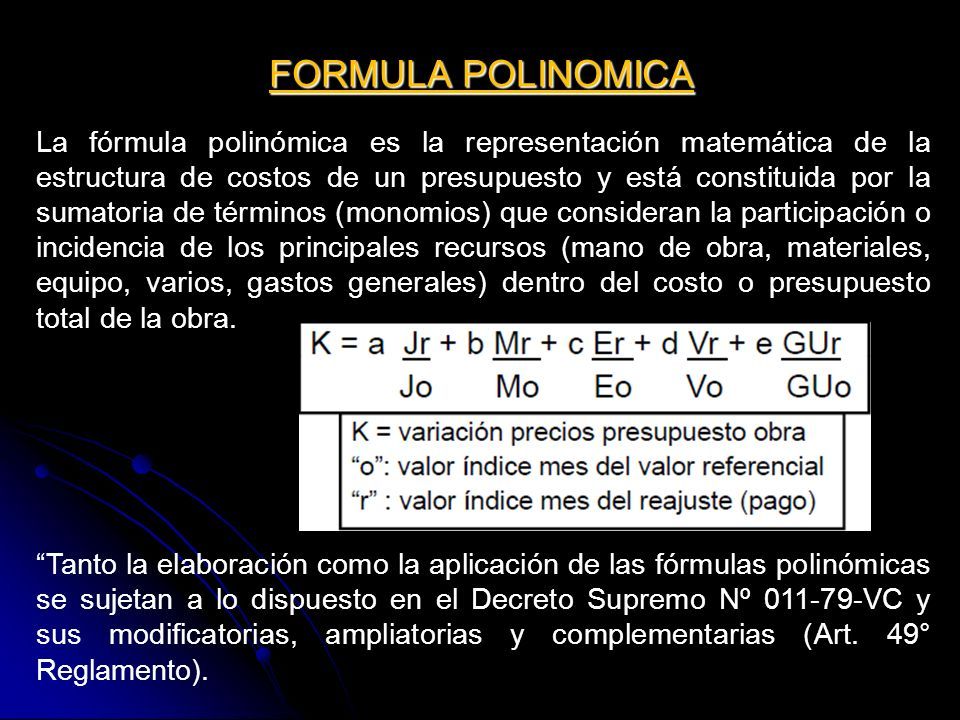 FORMULA POLINOMICA

La fórmula polinómica es la representación matemática de la estructura de costos de un presupuesto y está constituida por la sumatoria de términos (monomios) que consideran la participación o incidencia de los principales recursos (mano de obra, materiales, equipo, varios, gastos generales) dentro del costo o presupuesto total de la obra.

$K = a \frac{Jr}{Jo} + b \frac{Mr}{Mo} + c \frac{Er}{Eo} + d \frac{Vr}{Vo} + e \frac{GUr}{GUo}$

K = variación precios presupuesto obra
“o”: valor índice mes del valor referencial
“r” : valor índice mes del reajuste (pago)

“Tanto la elaboración como la aplicación de las fórmulas polinómicas se sujetan a lo dispuesto en el Decreto Supremo Nº 011-79-VC y sus modificatorias, ampliatorias y complementarias (Art. 49° Reglamento).